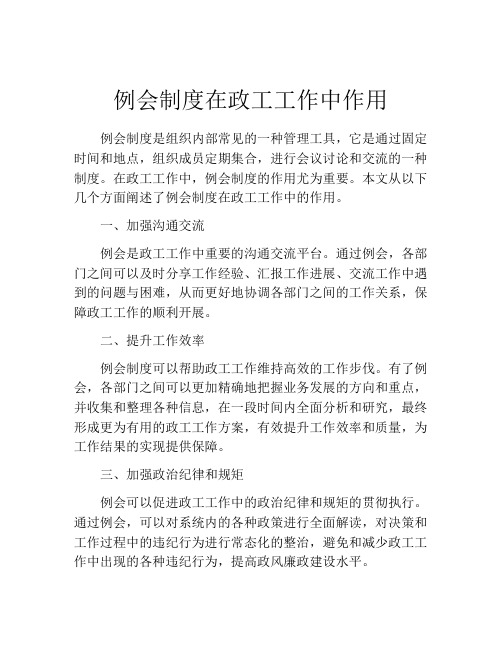 例会制度在政工工作中作用

例会制度是组织内部常见的一种管理工具，它是通过固定时间和地点，组织成员定期集合，进行会议讨论和交流的一种制度。在政工工作中，例会制度的作用尤为重要。本文从以下几个方面阐述了例会制度在政工工作中的作用。

一、加强沟通交流

例会是政工工作中重要的沟通交流平台。通过例会，各部门之间可以及时分享工作经验、汇报工作进展、交流工作中遇到的问题与困难，从而更好地协调各部门之间的工作关系，保障政工工作的顺利开展。

二、提升工作效率

例会制度可以帮助政工工作维持高效的工作步伐。有了例会，各部门之间可以更加精确地把握业务发展的方向和重点，并收集和整理各种信息，在一段时间内全面分析和研究，最终形成更为有用的政工工作方案，有效提升工作效率和质量，为工作结果的实现提供保障。

三、加强政治纪律和规矩

例会可以促进政工工作中的政治纪律和规矩的贯彻执行。通过例会，可以对系统内的各种政策进行全面解读，对决策和工作过程中的违纪行为进行常态化的整治，避免和减少政工工作中出现的各种违纪行为，提高政风廉政建设水平。